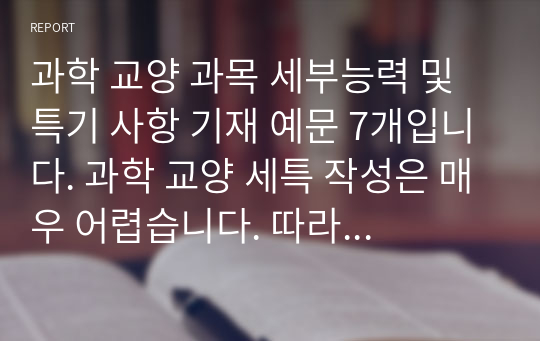 REPORT

과학 교양 과목 세부능력 및 특기 사항 기재 예문 7개입니다. 과학 교양 세특 작성은 매우 어렵습니다. 따라...